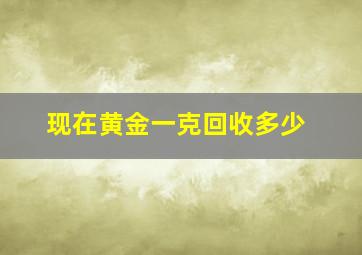 现在黄金一克回收多少